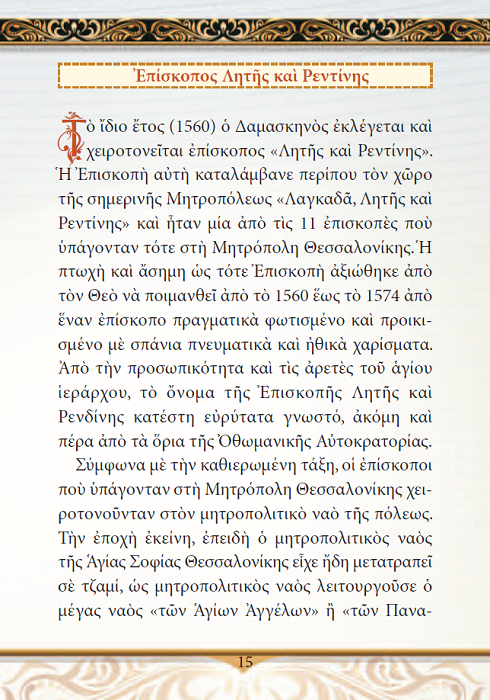 Ἐπίσκοπος Λητῆς καὶ Ρεντίνης

Τὸ ἴδιο ἔτος (1560) ὁ Δαμασκηνὸς ἐκλέγεται καὶ χειροτονεῖται ἐπίσκοπος «Λητῆς καὶ Ρεντίνης». Ἡ Ἐπισκοπὴ αὐτὴ καταλάμβανε περίπου τὸν χῶρο τῆς σημερινῆς Μητροπόλεως «Λαγκαδᾶ, Λητῆς καὶ Ρεντίνης» καὶ ἦταν μία ἀπὸ τὶς 11 ἐπισκοπὲς ποὺ ὑπάγονταν τότε στὴ Μητρόπολη Θεσσαλονίκης. Ἡ πτωχὴ καὶ ἄσημη ὡς τότε Ἐπισκοπὴ ἀξιώθηκε ἀπὸ τὸν Θεὸ νὰ ποιμανθεῖ ἀπὸ τὸ 1560 ἕως τὸ 1574 ἀπὸ ἕναν ἐπίσκοπο πραγματικὰ φωτισμένο καὶ προικισμένο μὲ σπάνια πνευματικὰ καὶ ἠθικὰ χαρίσματα. Ἀπὸ τὴν προσωπικότητα καὶ τὶς ἀρετὲς τοῦ ἁγίου ἱεράρχου, τὸ ὄνομα τῆς Ἐπισκοπῆς Λητῆς καὶ Ρενδίνης κατέστη εὐρύτατα γνωστό, ἀκόμη καὶ πέρα ἀπὸ τὰ ὅρια τῆς Ὀθωμανικῆς Αὐτοκρατορίας.

Σύμφωνα μὲ τὴν καθιερωμένη τάξη, οἱ ἐπίσκοποι ποὺ ὑπάγονταν στὴ Μητρόπολη Θεσσαλονίκης χειροτονοῦνταν στὸν μητροπολιτικὸ ναὸ τῆς πόλεως. Τὴν ἐποχὴ ἐκείνη, ἐπειδὴ ὁ μητροπολιτικὸς ναὸς τῆς Ἁγίας Σοφίας Θεσσαλονίκης εἶχε ἤδη μετατραπεῖ σὲ τζαμί, ὡς μητροπολιτικὸς ναὸς λειτουργοῦσε ὁ μέγας ναὸς «τῶν Ἁγίων Ἀγγέλων» ἢ «τῶν Πανα-

15